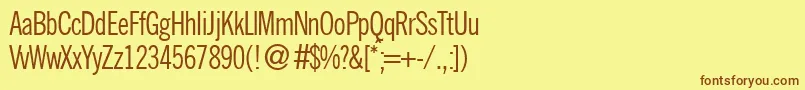 AaBbCcDdEeFfGgHhIiJjKkLlMmNnOoPpQqRrSsTtUu
VvWwXxYyZz1234567890(!@#$%?&[*;=+-/.,:])

fontsforyou.com